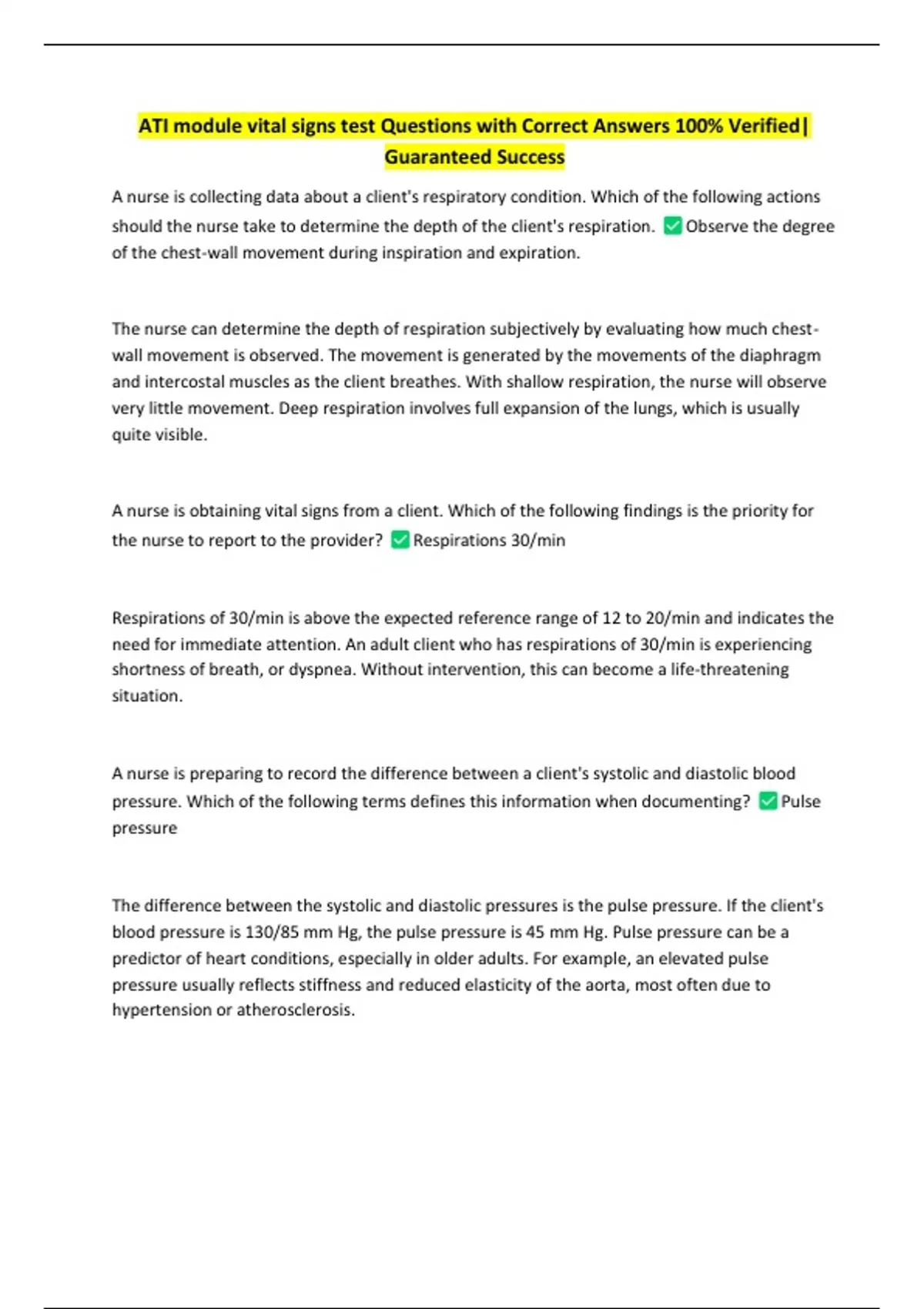 ATI module vital signs test Questions with Correct Answers 100% Verified| Guaranteed Success

A nurse is collecting data about a client's respiratory condition. Which of the following actions should the nurse take to determine the depth of the client's respiration. ✅Observe the degree of the chest-wall movement during inspiration and expiration.

The nurse can determine the depth of respiration subjectively by evaluating how much chest-wall movement is observed. The movement is generated by the movements of the diaphragm and intercostal muscles as the client breathes. With shallow respiration, the nurse will observe very little movement. Deep respiration involves full expansion of the lungs, which is usually quite visible.

A nurse is obtaining vital signs from a client. Which of the following findings is the priority for the nurse to report to the provider? ✅Respirations 30/min

Respirations of 30/min is above the expected reference range of 12 to 20/min and indicates the need for immediate attention. An adult client who has respirations of 30/min is experiencing shortness of breath, or dyspnea. Without intervention, this can become a life-threatening situation.

A nurse is preparing to record the difference between a client's systolic and diastolic blood pressure. Which of the following terms defines this information when documenting? ✅Pulse pressure

The difference between the systolic and diastolic pressures is the pulse pressure. If the client's blood pressure is 130/85 mm Hg, the pulse pressure is 45 mm Hg. Pulse pressure can be a predictor of heart conditions, especially in older adults. For example, an elevated pulse pressure usually reflects stiffness and reduced elasticity of the aorta, most often due to hypertension or atherosclerosis.